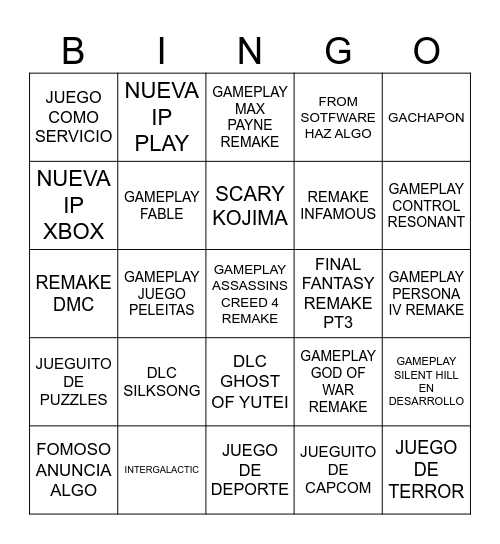 | B | I | N | G | O |
|---|---|---|---|---|
| JUEGO COMO SERVICIO | NUEVA IP PLAY | GAMEPLAY MAX PAYNE REMAKE | FROM SOTFWARE HAZ ALGO | GACHAPON |
| NUEVA IP XBOX | GAMEPLAY FABLE | SCARY KOJIMA | REMAKE INFAMOUS | GAMEPLAY CONTROL RESONANT |
| REMAKE DMC | GAMEPLAY JUEGO PELEITAS | GAMEPLAY ASSASSINS CREED 4 REMAKE | FINAL FANTASY REMAKE PT3 | GAMEPLAY PERSONA IV REMAKE |
| JUEGUITO DE PUZZLES | DLC SILKSONG | DLC GHOST OF YUTEI | GAMEPLAY GOD OF WAR REMAKE | GAMEPLAY SILENT HILL EN DESARROLLO |
| FOMOSO ANUNCIA ALGO | INTERGALACTIC | JUEGO DE DEPORTE | JUEGUITO DE CAPCOM | JUEGO DE TERROR |